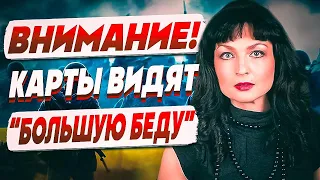 ВНИМАНИЕ!
КАРТЫ ВИДЯТ
"БОЛЬШУЮ БЕДУ"